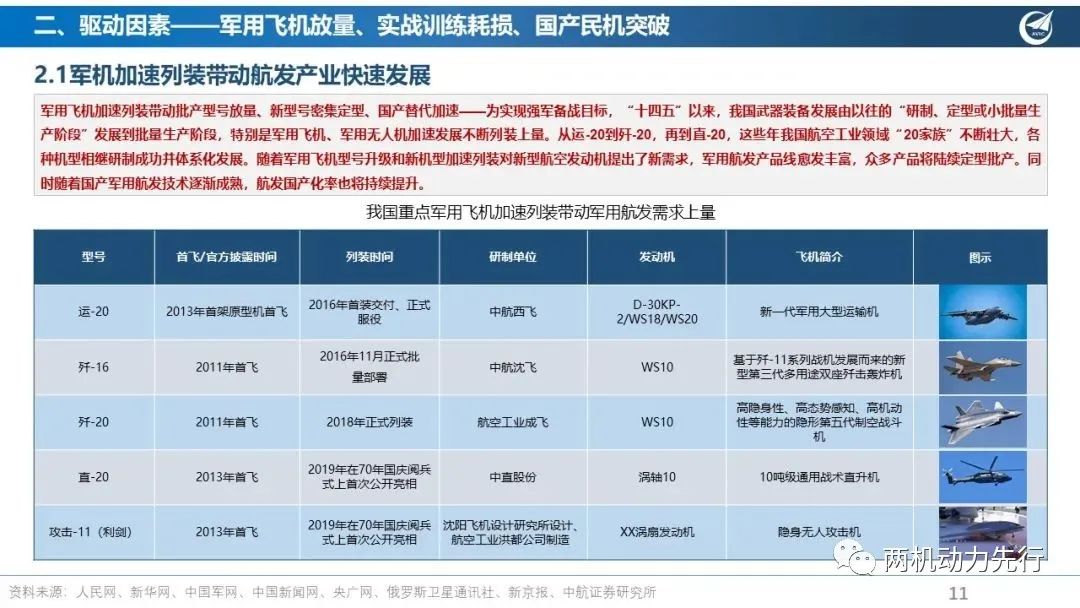 二、驱动因素——军用飞机放量、实战训练耗损、国产民机突破

2.1军机加速列装带动航发产业快速发展

军用飞机加速列装带动批产型号放量、新型号密集定型、国产替代加速——为实现强军备战目标，“十四五”以来，我国武器装备发展由以往的“研制、定型或小批量生产阶段”发展到批量生产阶段，特别是军用飞机、军用无人机加速发展不断列装上量。从运-20到歼-20，再到直-20，这些年我国航空工业领域“20家族”不断壮大，各种机型相继研制成功并体系化发展。随着军用飞机型号升级和新机型加速列装对新型航空发动机提出了新需求，军用航发产品线愈发丰富，众多产品将陆续定型批产。同时随着国产军用航发技术逐渐成熟，航发国产化率也将持续提升。

我国重点军用飞机加速列装带动军用航发需求上量

| 型号 | 首飞/官方披露时间 | 列装时间 | 研制单位 | 发动机 | 飞机简介 | 图示 |
|---|---|---|---|---|---|---|
| 运-20 | 2013年首架原型机首飞 | 2016年首装交付、正式服役 | 中航西飞 | D-30KP-2/WS18/WS20 | 新一代军用大型运输机 | |
| 歼-16 | 2011年首飞 | 2016年11月正式批量部署 | 中航沈飞 | WS10 | 基于歼-11系列战机发展而来的新型第三代多用途双座歼击轰炸机 | |
| 歼-20 | 2011年首飞 | 2018年正式列装 | 航空工业成飞 | WS10 | 高隐身性、高态势感知、高机动性等能力的隐形第五代制空战斗机 | |
| 直-20 | 2013年首飞 | 2019年在70年国庆阅兵式上首次公开亮相 | 中直股份 | 涡轴10 | 10吨级通用战术直升机 | |
| 攻击-11（利剑） | 2013年首飞 | 2019年在70年国庆阅兵式上首次公开亮相 | 沈阳飞机设计研究所设计、航空工业洪都公司制造 | XX涡扇发动机 | 隐身无人攻击机 | |

两机动力先行

资料来源：人民网、新华网、中国军网、中国新闻网、央广网、俄罗斯卫星通讯社、新京报、中航证券研究所

11